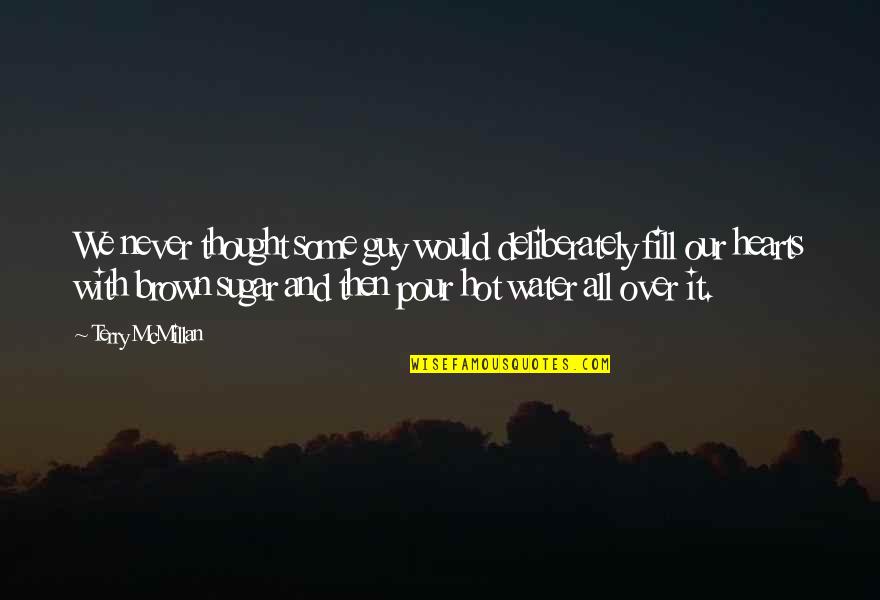 We never thought some guy would deliberately fill our hearts with brown sugar and then pour hot water all over it.

~ Terry McMillan

WISEFAMOUSQUOTES.COM